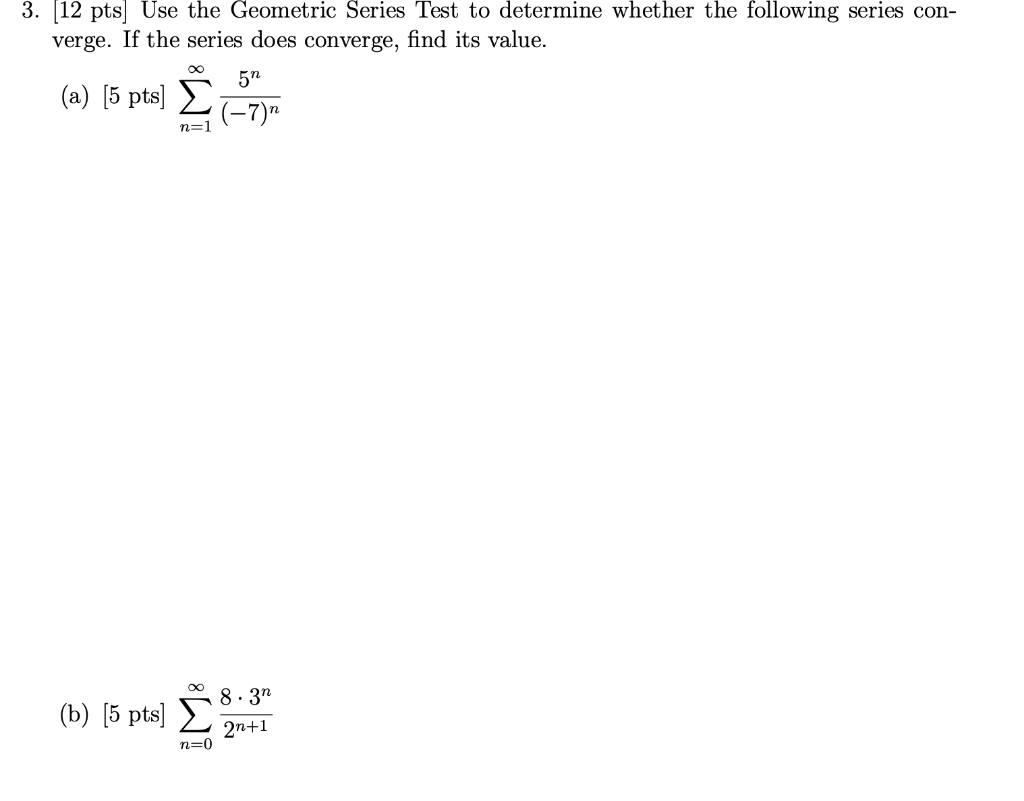 3. [12 pts] Use the Geometric Series Test to determine whether the following series converge. If the series does converge, find its value.

(a) [5 pts] $\sum_{n=1}^{\infty} \frac{5^n}{(-7)^n}$

(b) [5 pts] $\sum_{n=0}^{\infty} \frac{8 \cdot 3^n}{2^{n+1}}$